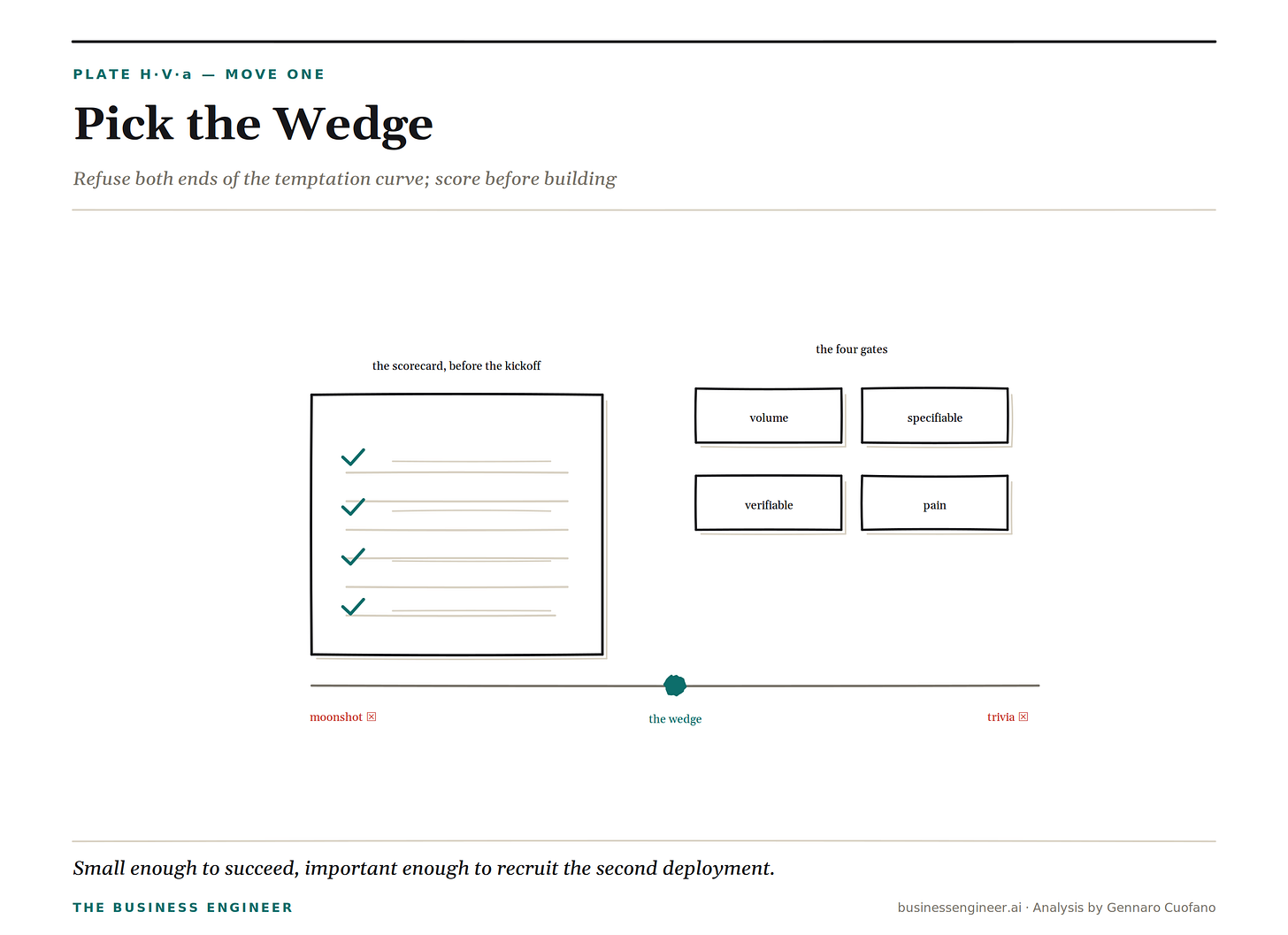 PLATE H·V·a — MOVE ONE

Pick the Wedge

Refuse both ends of the temptation curve; score before building

the scorecard, before the kickoff

the four gates

volume

specifiable

verifiable

pain

moonshot ☒

the wedge

trivia ☒

Small enough to succeed, important enough to recruit the second deployment.

THE BUSINESS ENGINEER

businessengineer.ai · Analysis by Gennaro Cuofano